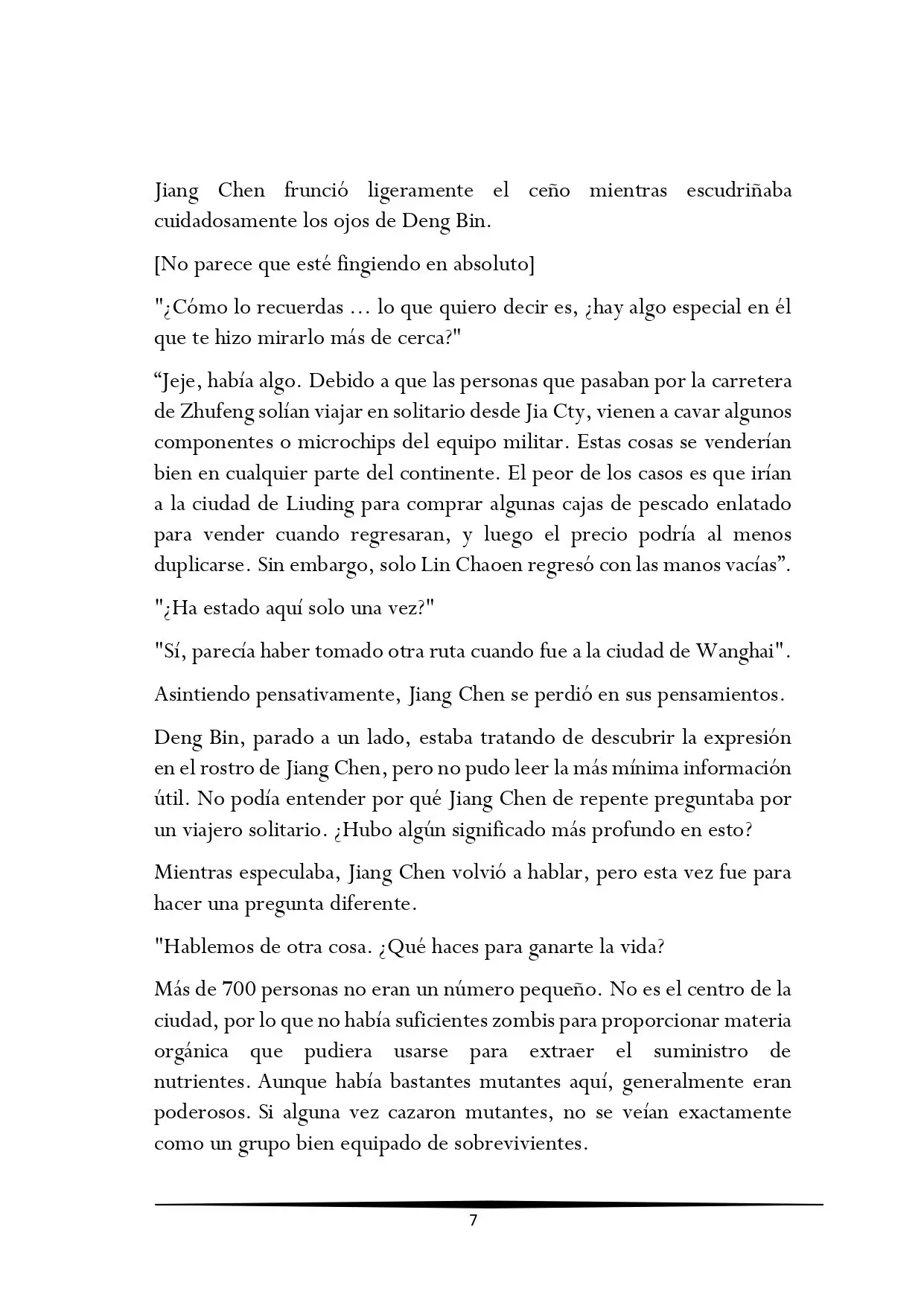 Jiang Chen frunció ligeramente el ceño mientras escudriñaba cuidadosamente los ojos de Deng Bin.

[No parece que esté fingiendo en absoluto]

"¿Cómo lo recuerdas ... lo que quiero decir es, ¿hay algo especial en él que te hizo mirarlo más de cerca?"

"Jeje, había algo. Debido a que las personas que pasaban por la carretera de Zhufeng solían viajar en solitario desde Jia Cty, vienen a cavar algunos componentes o microchips del equipo militar. Estas cosas se venderían bien en cualquier parte del continente. El peor de los casos es que irían a la ciudad de Liuding para comprar algunas cajas de pescado enlatado para vender cuando regresaran, y luego el precio podría al menos duplicarse. Sin embargo, solo Lin Chaoen regresó con las manos vacías".

"¿Ha estado aquí solo una vez?"

"Sí, parecía haber tomado otra ruta cuando fue a la ciudad de Wanghai".

Asintiendo pensativamente, Jiang Chen se perdió en sus pensamientos.

Deng Bin, parado a un lado, estaba tratando de descubrir la expresión en el rostro de Jiang Chen, pero no pudo leer la más mínima información útil. No podía entender por qué Jiang Chen de repente preguntaba por un viajero solitario. ¿Hubo algún significado más profundo en esto?

Mientras especulaba, Jiang Chen volvió a hablar, pero esta vez fue para hacer una pregunta diferente.

"Hablemos de otra cosa. ¿Qué haces para ganarte la vida?

Más de 700 personas no eran un número pequeño. No es el centro de la ciudad, por lo que no había suficientes zombis para proporcionar materia orgánica que pudiera usarse para extraer el suministro de nutrientes. Aunque había bastantes mutantes aquí, generalmente eran poderosos. Si alguna vez cazaron mutantes, no se veían exactamente como un grupo bien equipado de sobrevivientes.

7